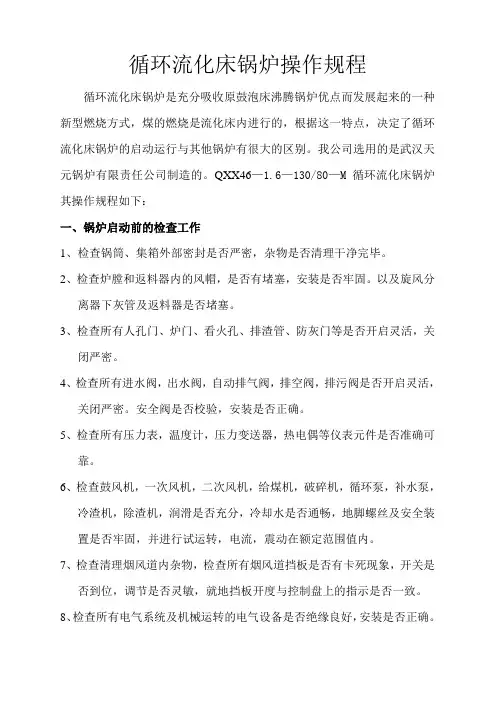 循环流化床锅炉操作规程

循环流化床锅炉是充分吸收原鼓泡床沸腾锅炉优点而发展起来的一种新型燃烧方式，煤的燃烧是流化床内进行的，根据这一特点，决定了循环流化床锅炉的启动运行与其他锅炉有很大的区别。我公司选用的是武汉天元锅炉有限责任公司制造的。QXX46—1.6—130/80—M 循环流化床锅炉其操作规程如下：

一、锅炉启动前的检查工作

1、检查锅筒、集箱外部密封是否严密，杂物是否清理干净完毕。

2、检查炉膛和返料器内的风帽，是否有堵塞，安装是否牢固。以及旋风分离器下灰管及返料器是否堵塞。

3、检查所有人孔门、炉门、看火孔、排渣管、防灰门等是否开启灵活，关闭严密。

4、检查所有进水阀，出水阀，自动排气阀，排空阀，排污阀是否开启灵活，关闭严密。安全阀是否校验，安装是否正确。

5、检查所有压力表，温度计，压力变送器，热电偶等仪表元件是否准确可靠。

6、检查鼓风机，一次风机，二次风机，给煤机，破碎机，循环泵，补水泵，冷渣机，除渣机，润滑是否充分，冷却水是否通畅，地脚螺丝及安全装置是否牢固，并进行试运转，电流，震动在额定范围值内。

7、检查清理烟风道内杂物，检查所有烟风道挡板是否有卡死现象，开关是否到位，调节是否灵敏，就地挡板开度与控制盘上的指示是否一致。

8、检查所有电气系统及机械运转的电气设备是否绝缘良好，安装是否正确。